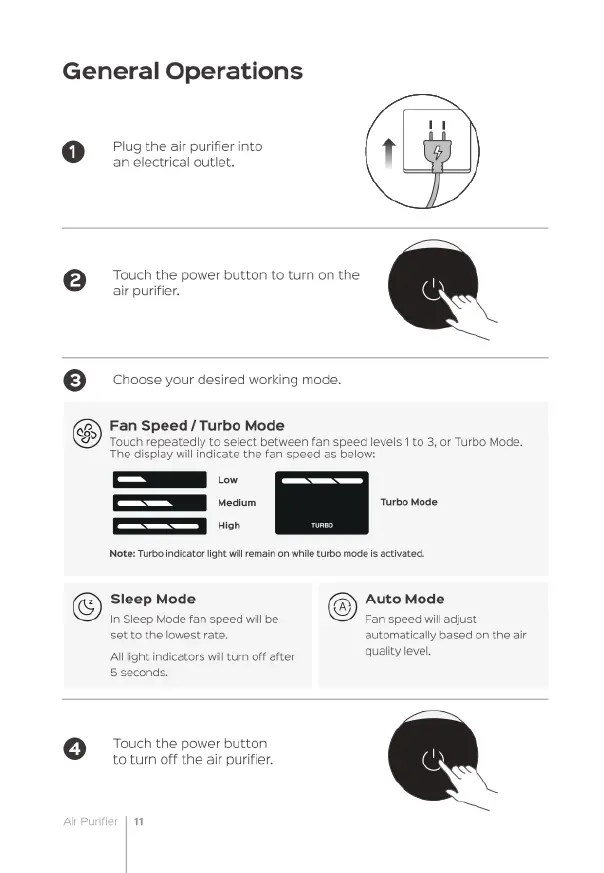 General Operations

1 Plug the air purifier into an electrical outlet.

2 Touch the power button to turn on the air purifier.

3 Choose your desired working mode.

Fan Speed / Turbo Mode
Touch repeatedly to select between fan speed levels 1 to 3, or Turbo Mode. The display will indicate the fan speed as below:

Low
Medium
High

TURBO
Turbo Mode

Note: Turbo indicator light will remain on while turbo mode is activated.

Sleep Mode
In Sleep Mode fan speed will be set to the lowest rate.

All light indicators will turn off after 5 seconds.

Auto Mode
Fan speed will adjust automatically based on the air quality level.

4 Touch the power button to turn off the air purifier.

Air Purifier 11